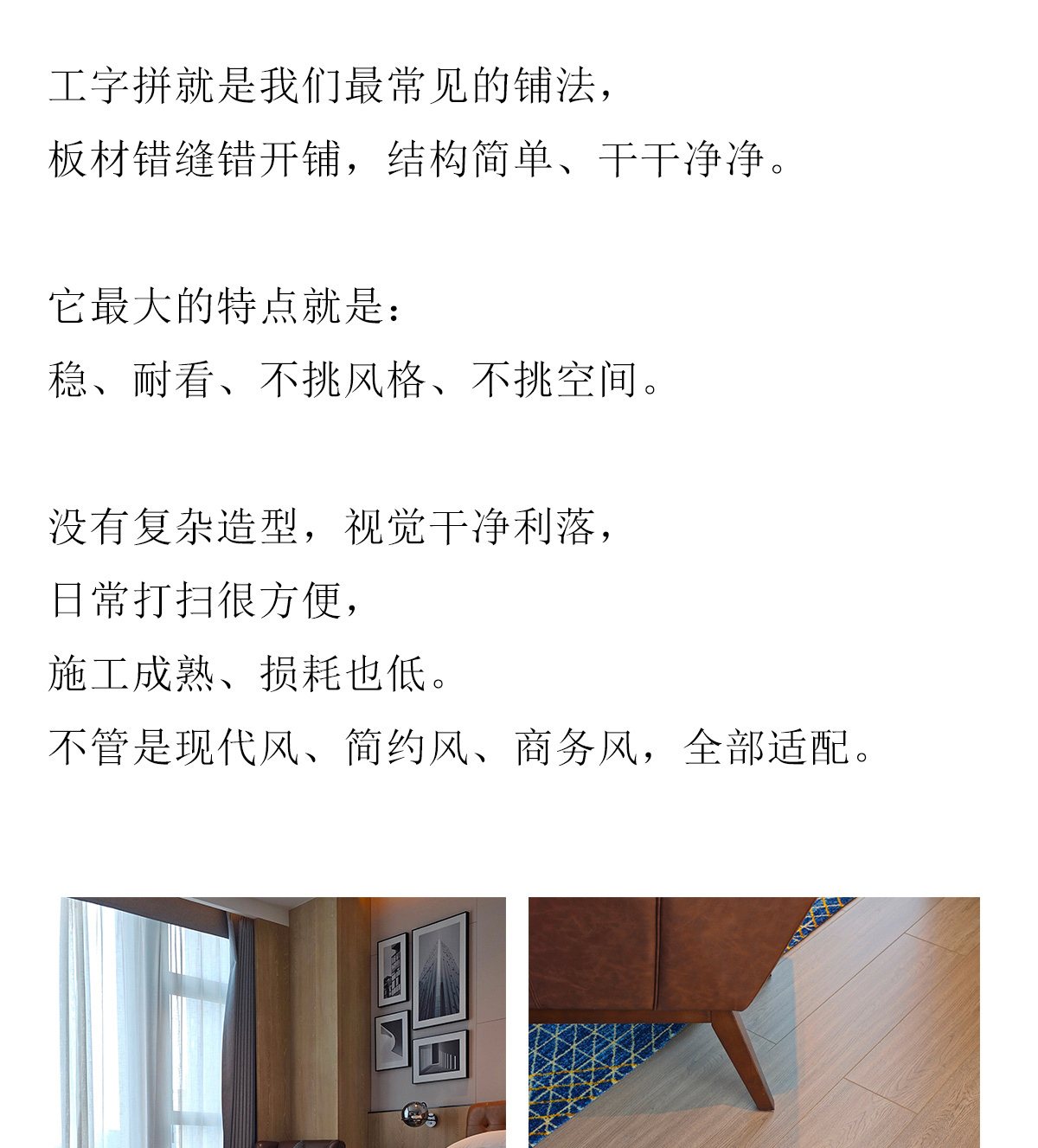 工字拼就是我们最常见的铺法，

板材错缝错开铺，结构简单、干干净净。

它最大的特点就是：

稳、耐看、不挑风格、不挑空间。

没有复杂造型，视觉干净利落，

日常打扫很方便，

施工成熟、损耗也低。

不管是现代风、简约风、商务风，全部适配。